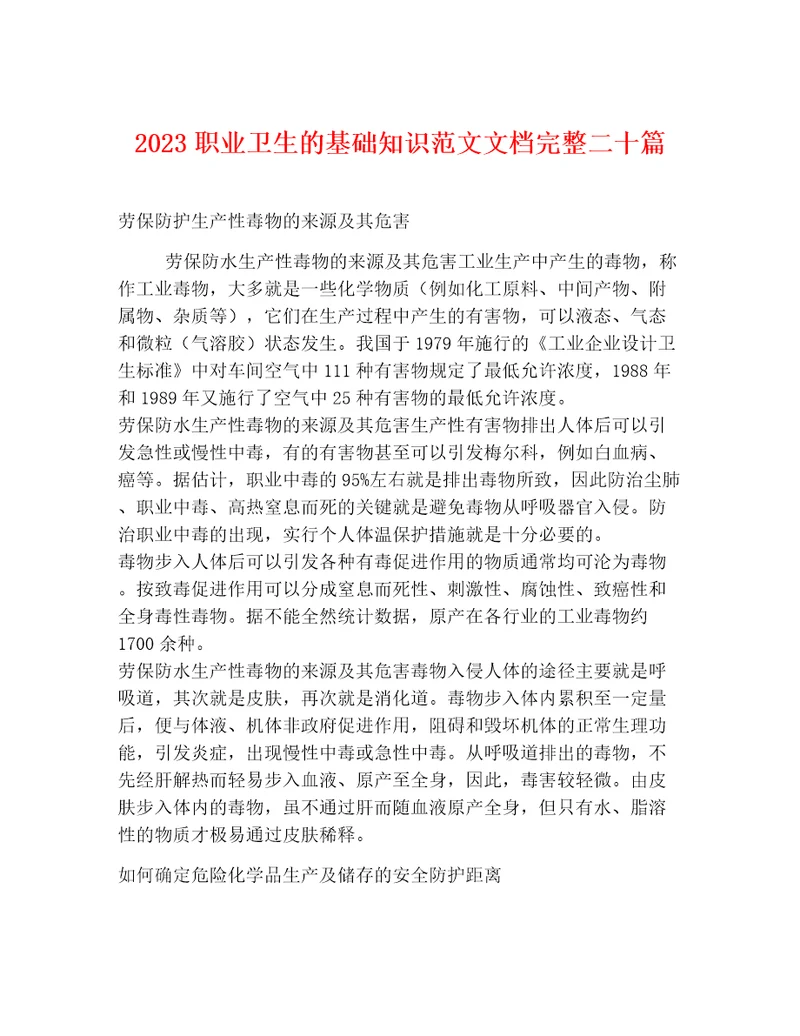 2023 职业卫生的基础知识范文文档完整二十篇

劳保防护生产性毒物的来源及其危害

劳保防水生产性毒物的来源及其危害工业生产中产生的毒物，称作工业毒物，大多就是一些化学物质（例如化工原料、中间产物、附属物、杂质等），它们在生产过程中产生的有害物，可以液态、气态和微粒（气溶胶）状态发生。我国于 1979 年施行的《工业企业设计卫生标准》中对车间空气中 111 种有害物规定了最低允许浓度，1988 年和 1989 年又施行了空气中 25 种有害物的最低允许浓度。
劳保防水生产性毒物的来源及其危害生产性有害物排出人体后可以引发急性或慢性中毒，有的有害物甚至可以引发梅尔科，例如白血病、癌等。据估计，职业中毒的 95%左右就是排出毒物所致，因此防治尘肺、职业中毒、高热窒息而死的关键就是避免毒物从呼吸器官入侵。防治职业中毒的出现，实行个人体温保护措施就是十分必要的。
毒物步入人体后可以引发各种有毒促进作用的物质通常均可沦为毒物。按致毒促进作用可以分成窒息而死性、刺激性、腐蚀性、致癌性和全身毒性毒物。据不能全然统计数据，原产在各行业的工业毒物约 1700 余种。
劳保防水生产性毒物的来源及其危害毒物入侵人体的途径主要就是呼吸道，其次就是皮肤，再次就是消化道。毒物步入体内累积至一定量后，便与体液、机体非政府促进作用，阻碍和毁坏机体的正常生理功能，引发炎症，出现慢性中毒或急性中毒。从呼吸道排出的毒物，不先经肝解热而轻易步入血液、原产至全身，因此，毒害较轻微。由皮肤步入体内的毒物，虽不通过肝而随血液原产全身，但只有水、脂溶性的物质才极易通过皮肤稀释。

如何确定危险化学品生产及储存的安全防护距离